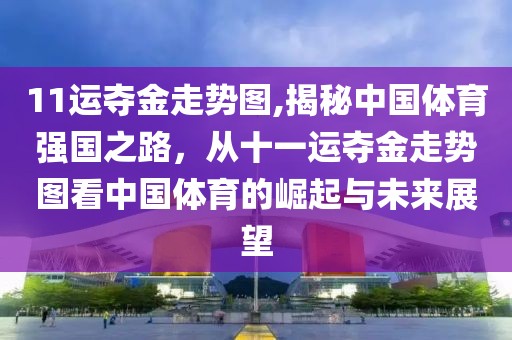 11运夺金走势图,揭秘中国体育强国之路，从十一运夺金走势图看中国体育的崛起与未来展望